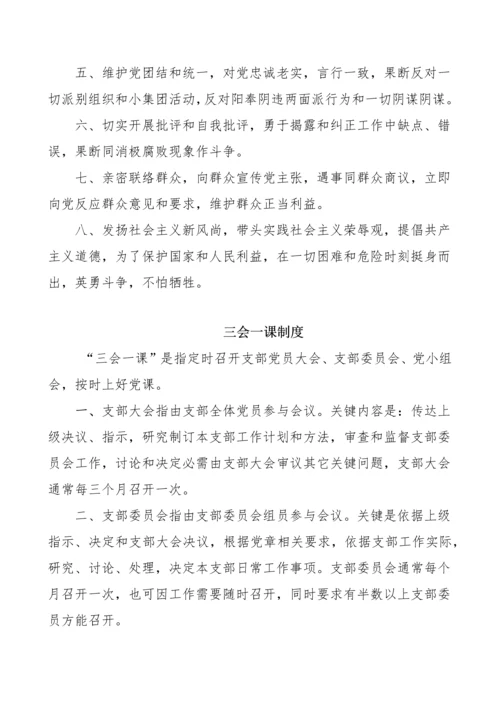 五、维护党团结和统一，对党忠诚老实，言行一致，果断反对一切派别组织和小集团活动，反对阳奉阴违两面派行为和一切阴谋阴谋。

六、切实开展批评和自我批评，勇于揭露和纠正工作中缺点、错误，果断同消极腐败现象作斗争。

七、亲密联络群众，向群众宣传党主张，遇事同群众商议，立即向党反应群众意见和要求，维护群众正当利益。

八、发扬社会主义新风尚，带头实践社会主义荣辱观，提倡共产主义道德，为了保护国家和人民利益，在一切困难和危险时刻挺身而出，英勇斗争，不怕牺牲。

三会一课制度

“三会一课”是指定时召开支部党员大会、支部委员会、党小组会，按时上好党课。

一、支部大会指由支部全体党员参与会议。关键内容是：传达上级决议、指示，研究制订本支部工作计划和方法，审查和监督支部委员会工作，讨论和决定必需由支部大会审议其它关键问题，支部大会通常每三个月召开一次。

二、支部委员会指由支部委员会组员参与会议。关键是依据上级指示、决定和支部大会决议，根据党章相关要求，依据支部工作实际，研究、讨论、处理，决定本支部日常工作事项。支部委员会通常每个月召开一次，也可因工作需要随时召开，同时要求有半数以上支部委员方能召开。